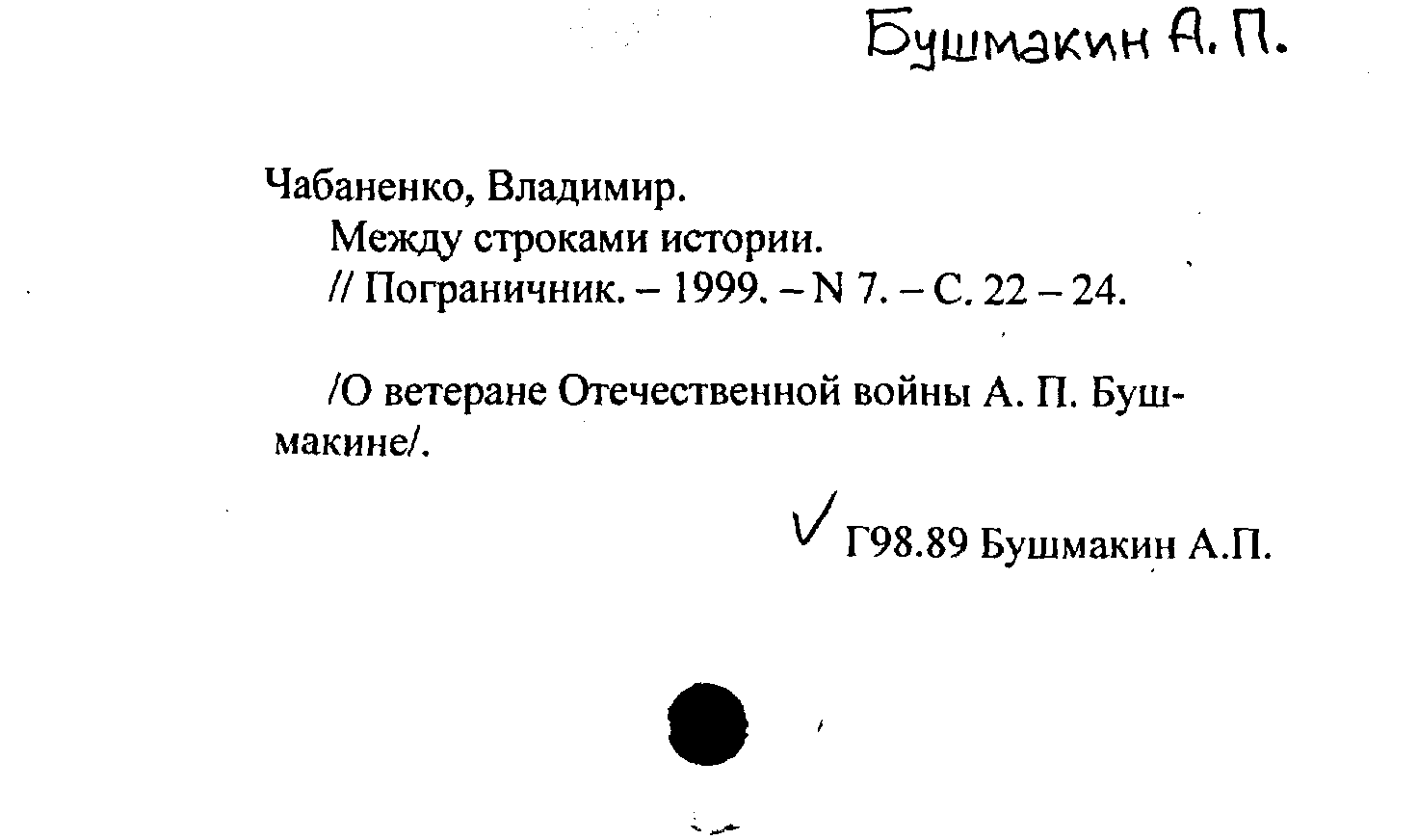 Бушмакин А. П.

Чабаненко, Владимир.
Между строками истории.
// Пограничник. – 1999. – N 7. – С. 22 – 24.

/О ветеране Отечественной войны А. П. Бушмакине/.

Г98.89 Бушмакин А.П.